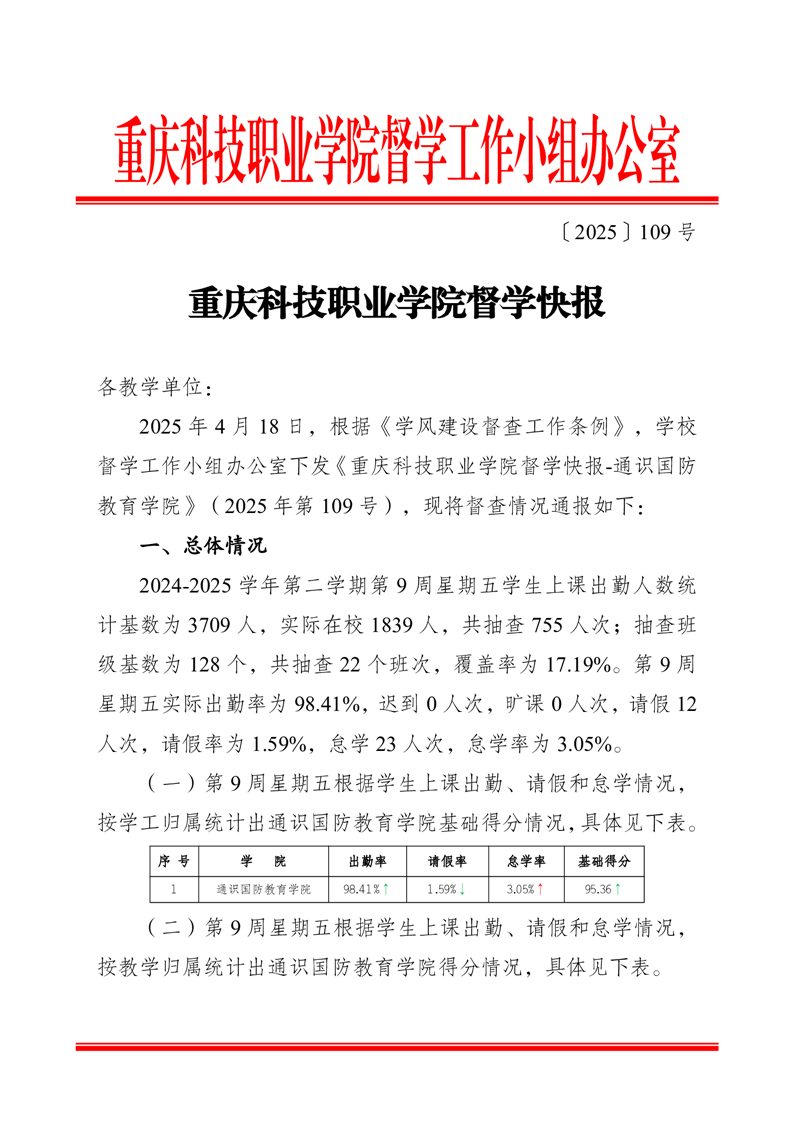 重庆科技职业学院督学工作小组办公室

〔2025〕109 号

重庆科技职业学院督学快报

各教学单位：

2025 年 4 月 18 日，根据《学风建设督查工作条例》，学校督学工作小组办公室下发《重庆科技职业学院督学快报-通识国防教育学院》（2025 年第 109 号），现将督查情况通报如下：

一、总体情况

2024-2025 学年第二学期第 9 周星期五学生上课出勤人数统计基数为 3709 人，实际在校 1839 人，共抽查 755 人次；抽查班级基数为 128 个，共抽查 22 个班次，覆盖率为 17.19%。第 9 周星期五实际出勤率为 98.41%，迟到 0 人次，旷课 0 人次，请假 12 人次，请假率为 1.59%，怠学 23 人次，怠学率为 3.05%。

（一）第 9 周星期五根据学生上课出勤、请假和怠学情况，按学工归属统计出通识国防教育学院基础得分情况，具体见下表。

| 序 号 | 学 院 | 出勤率 | 请假率 | 怠学率 | 基础得分 |
|---|---|---|---|---|---|
| 1 | 通识国防教育学院 | 98.41%↑ | 1.59%↓ | 3.05%↑ | 95.36↑ |

（二）第 9 周星期五根据学生上课出勤、请假和怠学情况，按教学归属统计出通识国防教育学院得分情况，具体见下表。